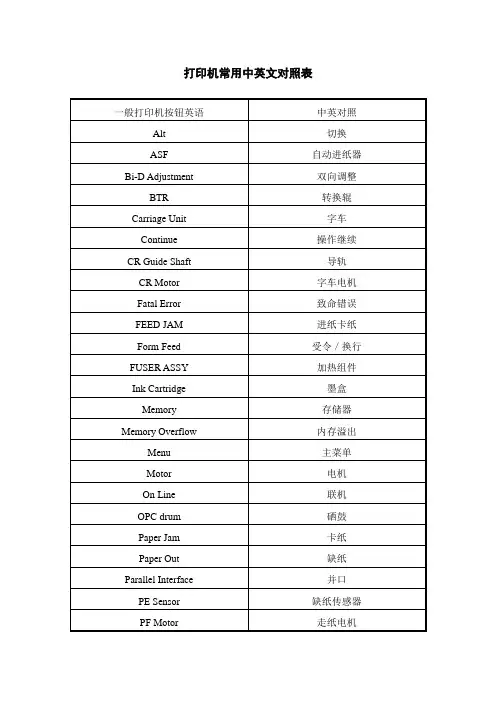 打印机常用中英文对照表

| 一般打印机按钮英语 | 中英对照 |
|---|---|
| Alt | 切换 |
| ASF | 自动进纸器 |
| Bi-D Adjustment | 双向调整 |
| BTR | 转换辊 |
| Carriage Unit | 字车 |
| Continue | 操作继续 |
| CR Guide Shaft | 导轨 |
| CR Motor | 字车电机 |
| Fatal Error | 致命错误 |
| FEED JAM | 进纸卡纸 |
| Form Feed | 受令 / 换行 |
| FUSER ASSY | 加热组件 |
| Ink Cartridge | 墨盒 |
| Memory | 存储器 |
| Memory Overflow | 内存溢出 |
| Menu | 主菜单 |
| Motor | 电机 |
| On Line | 联机 |
| OPC drum | 硒鼓 |
| Paper Jam | 卡纸 |
| Paper Out | 缺纸 |
| Parallel Interface | 并口 |
| PE Sensor | 缺纸传感器 |
| PF Motor | 走纸电机 |